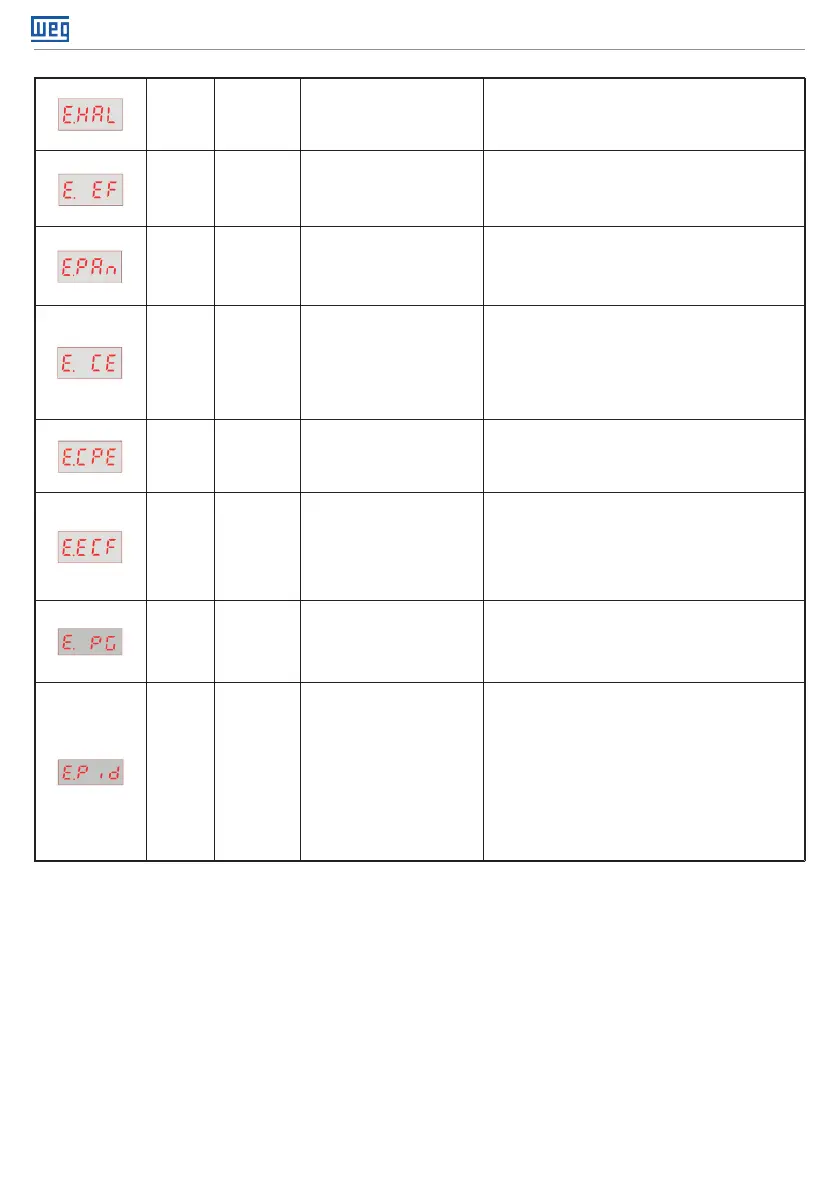 WEG

| E.HAL | | | | |
|---|---|---|---|---|
| E. EF | | | | |
| E.PAn | | | | |
| E. CE | | | | |
| E.CPE | | | | |
| E.ECF | | | | |
| E. PG | | | | |
| E.P id | | | | |